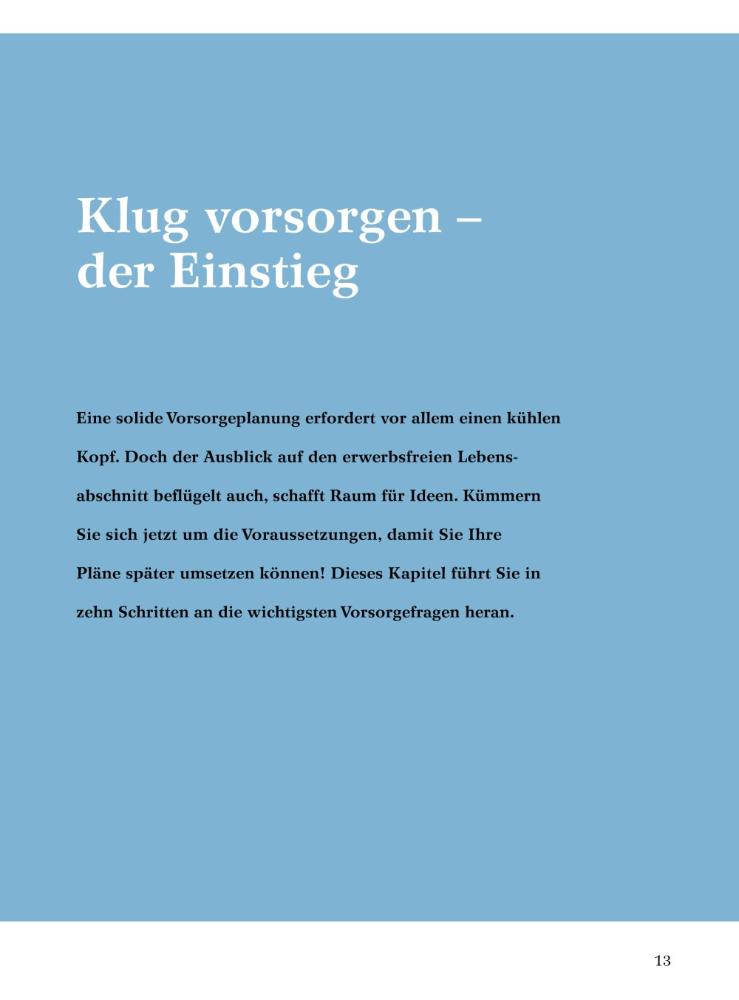 Klug vorsorgen – der Einstieg

Eine solide Vorsorgeplanung erfordert vor allem einen kühlen Kopf. Doch der Ausblick auf den erwerbsfreien Lebensabschnitt beflügelt auch, schafft Raum für Ideen. Kümmern Sie sich jetzt um die Voraussetzungen, damit Sie Ihre Pläne später umsetzen können! Dieses Kapitel führt Sie in zehn Schritten an die wichtigsten Vorsorgefragen heran.

13